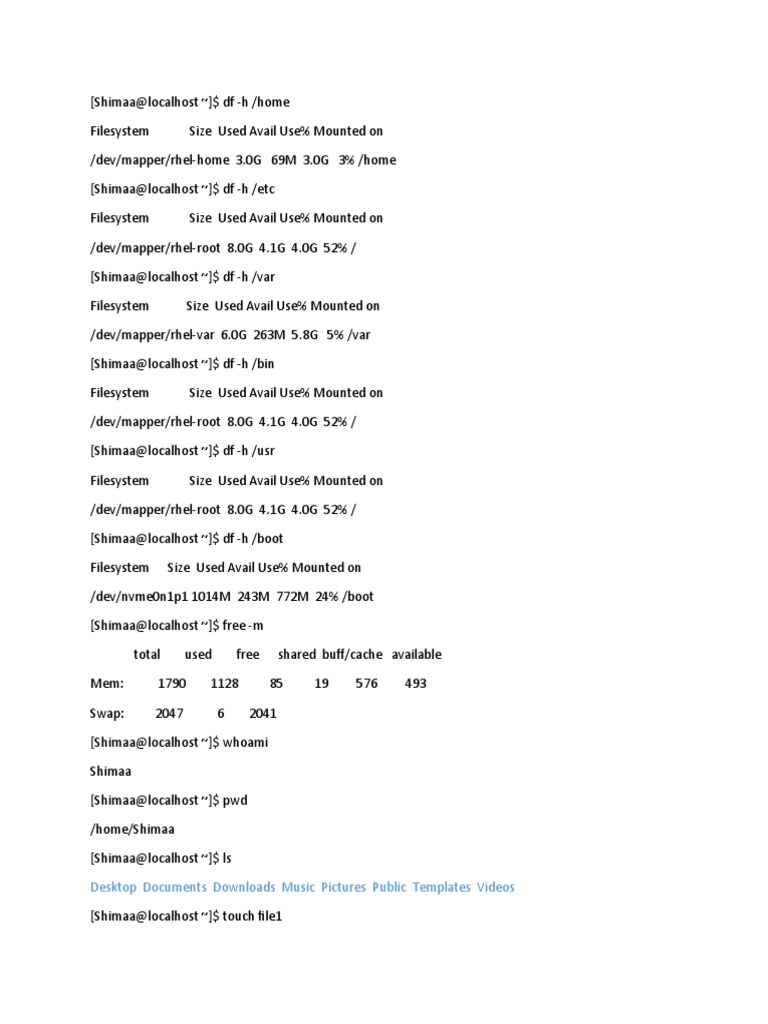 [Shimaa@localhost ~]$ df -h /home

Filesystem Size Used Avail Use% Mounted on

/dev/mapper/rhel-home 3.0G 69M 3.0G 3% /home

[Shimaa@localhost ~]$ df -h /etc

Filesystem Size Used Avail Use% Mounted on

/dev/mapper/rhel-root 8.0G 4.1G 4.0G 52% /

[Shimaa@localhost ~]$ df -h /var

Filesystem Size Used Avail Use% Mounted on

/dev/mapper/rhel-var 6.0G 263M 5.8G 5% /var

[Shimaa@localhost ~]$ df -h /bin

Filesystem Size Used Avail Use% Mounted on

/dev/mapper/rhel-root 8.0G 4.1G 4.0G 52% /

[Shimaa@localhost ~]$ df -h /usr

Filesystem Size Used Avail Use% Mounted on

/dev/mapper/rhel-root 8.0G 4.1G 4.0G 52% /

[Shimaa@localhost ~]$ df -h /boot

Filesystem Size Used Avail Use% Mounted on

/dev/nvme0n1p1 1014M 243M 772M 24% /boot

[Shimaa@localhost ~]$ free -m

total used free shared buff/cache available

Mem: 1790 1128 85 19 576 493

Swap: 2047 6 2041

[Shimaa@localhost ~]$ whoami

Shimaa

[Shimaa@localhost ~]$ pwd

/home/Shimaa

[Shimaa@localhost ~]$ ls

Desktop Documents Downloads Music Pictures Public Templates Videos

[Shimaa@localhost ~]$ touch file1